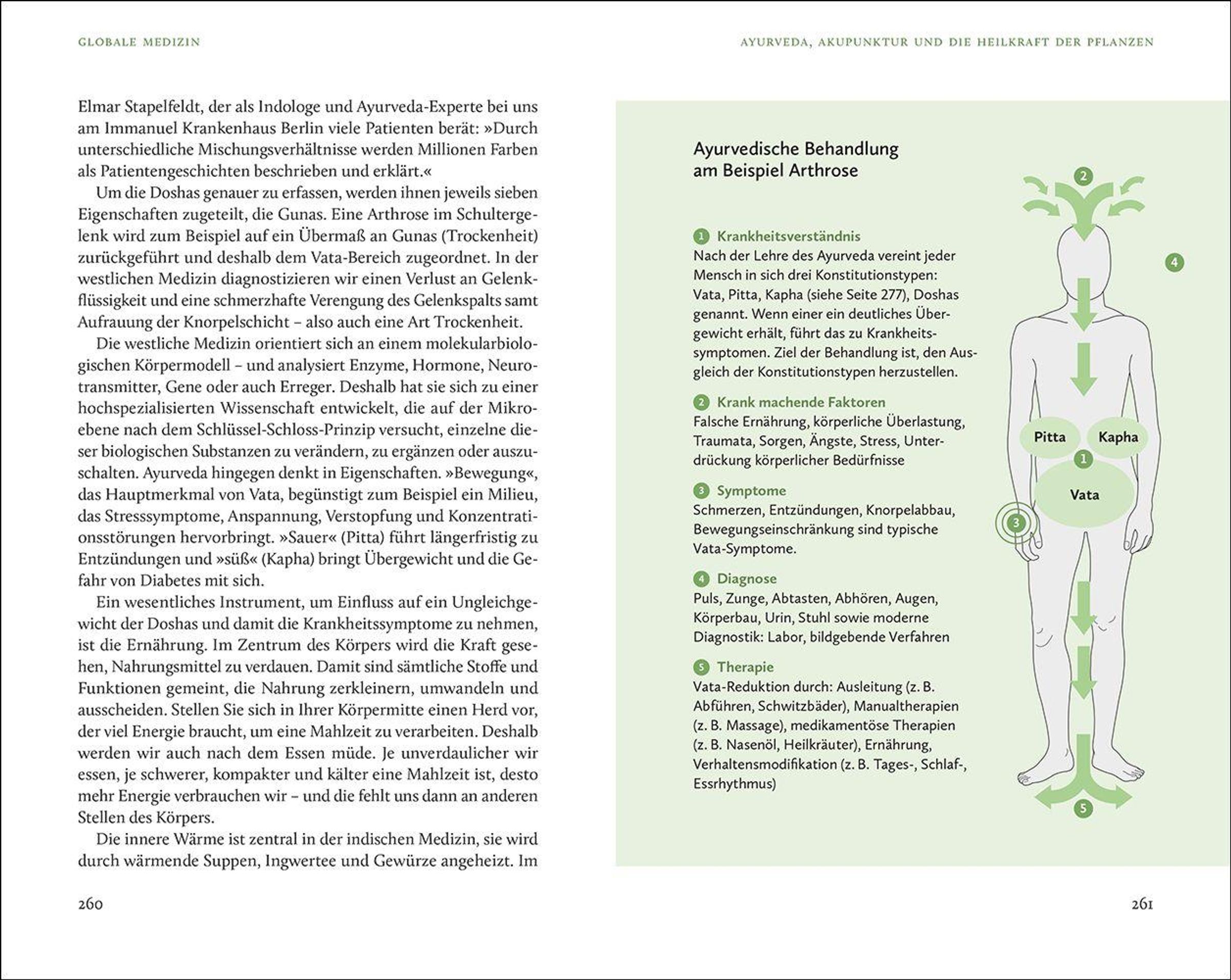 GLOBALE MEDIZIN

Elmar Stapelfeldt, der als Indologe und Ayurveda-Experte bei uns am Immanuel Krankenhaus Berlin viele Patienten berät: »Durch unterschiedliche Mischungsverhältnisse werden Millionen Farben als Patientengeschichten beschrieben und erklärt.«

Um die Doshas genauer zu erfassen, werden ihnen jeweils sieben Eigenschaften zugeteilt, die Gunas. Eine Arthrose im Schultergelenk wird zum Beispiel auf ein Übermaß an Gunas (Trockenheit) zurückgeführt und deshalb dem Vata-Bereich zugeordnet. In der westlichen Medizin diagnostizieren wir einen Verlust an Gelenkflüssigkeit und eine schmerzhafte Verengung des Gelenkspalts samt Aufrauung der Knorpelschicht – also auch eine Art Trockenheit.

Die westliche Medizin orientiert sich an einem molekularbiologischen Körpermodell – und analysiert Enzyme, Hormone, Neurotransmitter, Gene oder auch Erreger. Deshalb hat sie sich zu einer hochspezialisierten Wissenschaft entwickelt, die auf der Mikroebene nach dem Schlüssel-Schloss-Prinzip versucht, einzelne dieser biologischen Substanzen zu verändern, zu ergänzen oder auszuschalten. Ayurveda hingegen denkt in Eigenschaften. »Bewegung«, das Hauptmerkmal von Vata, begünstigt zum Beispiel ein Milieu, das Stresssymptome, Anspannung, Verstopfung und Konzentrationsstörungen hervorbringt. »Sauer« (Pitta) führt längerfristig zu Entzündungen und »süß« (Kapha) bringt Übergewicht und die Gefahr von Diabetes mit sich.

Ein wesentliches Instrument, um Einfluss auf ein Ungleichgewicht der Doshas und damit die Krankheitssymptome zu nehmen, ist die Ernährung. Im Zentrum des Körpers wird die Kraft gesehen, Nahrungsmittel zu verdauen. Damit sind sämtliche Stoffe und Funktionen gemeint, die Nahrung zerkleinern, umwandeln und ausscheiden. Stellen Sie sich in Ihrer Körpermitte einen Herd vor, der viel Energie braucht, um eine Mahlzeit zu verarbeiten. Deshalb werden wir auch nach dem Essen müde. Je unverdaulicher wir essen, je schwerer, kompakter und kälter eine Mahlzeit ist, desto mehr Energie verbrauchen wir – und die fehlt uns dann an anderen Stellen des Körpers.

Die innere Wärme ist zentral in der indischen Medizin, sie wird durch wärmende Suppen, Ingwertee und Gewürze angeheizt. Im

260

AYURVEDA, AKUPUNKTUR UND DIE HEILKRAFT DER PFLANZEN

Ayurvedische Behandlung am Beispiel Arthrose

1 Krankheitsverständnis
Nach der Lehre des Ayurveda vereint jeder Mensch in sich drei Konstitutionstypen: Vata, Pitta, Kapha (siehe Seite 277), Doshas genannt. Wenn einer ein deutliches Übergewicht erhält, führt das zu Krankheitssymptomen. Ziel der Behandlung ist, den Ausgleich der Konstitutionstypen herzustellen.

2 Krank machende Faktoren
Falsche Ernährung, körperliche Überlastung, Traumata, Sorgen, Ängste, Stress, Unterdrückung körperlicher Bedürfnisse

3 Symptome
Schmerzen, Entzündungen, Knorpelabbau, Bewegungseinschränkung sind typische Vata-Symptome.

4 Diagnose
Puls, Zunge, Abtasten, Abhören, Augen, Körperbau, Urin, Stuhl sowie moderne Diagnostik: Labor, bildgebende Verfahren

5 Therapie
Vata-Reduktion durch: Ausleitung (z. B. Abführen, Schwitzbäder), Manualtherapien (z. B. Massage), medikamentöse Therapien (z. B. Nasenöl, Heilkräuter), Ernährung, Verhaltensmodifikation (z. B. Tages-, Schlaf-, Essrhythmus)

2
4
Pitta
Kapha
1
Vata
3
5

261